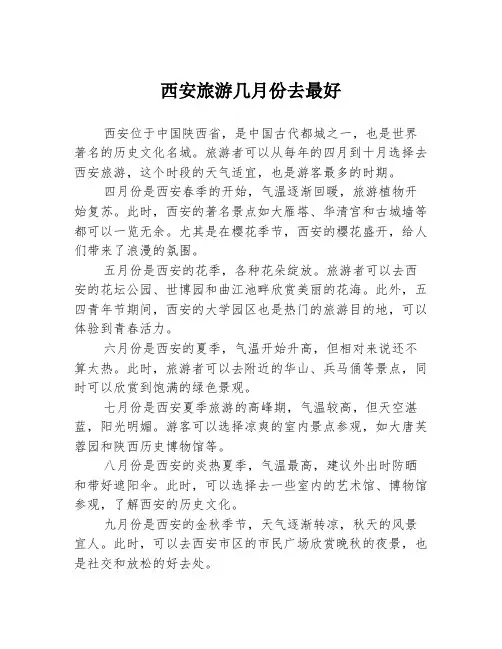 西安旅游几月份去最好

西安位于中国陕西省，是中国古代都城之一，也是世界著名的历史文化名城。旅游者可以从每年的四月到十月选择去西安旅游，这个时段的天气适宜，也是游客最多的时期。

四月份是西安春季的开始，气温逐渐回暖，旅游植物开始复苏。此时，西安的著名景点如大雁塔、华清宫和古城墙等都可以一览无余。尤其是在樱花季节，西安的樱花盛开，给人们带来了浪漫的氛围。

五月份是西安的花季，各种花朵绽放。旅游者可以去西安的花坛公园、世博园和曲江池畔欣赏美丽的花海。此外，五四青年节期间，西安的大学园区也是热门的旅游目的地，可以体验到青春活力。

六月份是西安的夏季，气温开始升高，但相对来说还不算太热。此时，旅游者可以去附近的华山、兵马俑等景点，同时可以欣赏到饱满的绿色景观。

七月份是西安夏季旅游的高峰期，气温较高，但天空湛蓝，阳光明媚。游客可以选择凉爽的室内景点参观，如大唐芙蓉园和陕西历史博物馆等。

八月份是西安的炎热夏季，气温最高，建议外出时防晒和带好遮阳伞。此时，可以选择去一些室内的艺术馆、博物馆参观，了解西安的历史文化。

九月份是西安的金秋季节，天气逐渐转凉，秋天的风景宜人。此时，可以去西安市区的市民广场欣赏晚秋的夜景，也是社交和放松的好去处。